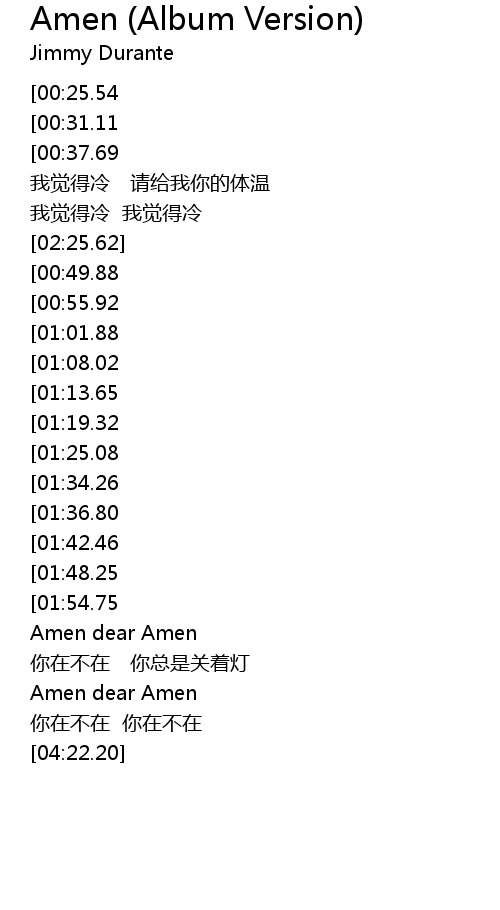 Amen (Album Version)
Jimmy Durante

[00:25.54
[00:31.11
[00:37.69
我觉得冷 请给我你的体温
我觉得冷 我觉得冷
[02:25.62]
[00:49.88
[00:55.92
[01:01.88
[01:08.02
[01:13.65
[01:19.32
[01:25.08
[01:34.26
[01:36.80
[01:42.46
[01:48.25
[01:54.75
Amen dear Amen
你在不在 你总是关着灯
Amen dear Amen
你在不在 你在不在
[04:22.20]